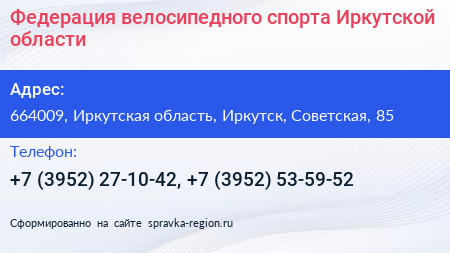 Федерация велосипедного спорта Иркутской области

Адрес:

664009, Иркутская область, Иркутск, Советская, 85

Телефон:

+7 (3952) 27-10-42, +7 (3952) 53-59-52

Сформированно на сайте spravka-region.ru